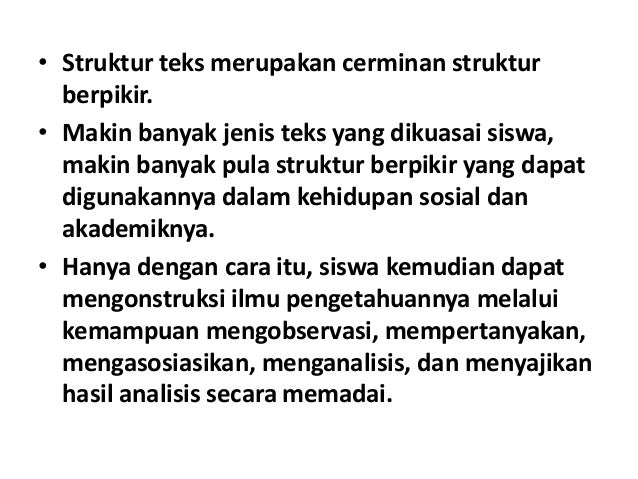 • Struktur teks merupakan cerminan struktur berpikir.

• Makin banyak jenis teks yang dikuasai siswa, makin banyak pula struktur berpikir yang dapat digunakannya dalam kehidupan sosial dan akademiknya.

• Hanya dengan cara itu, siswa kemudian dapat mengonstruksi ilmu pengetahuannya melalui kemampuan mengobservasi, mempertanyakan, mengasosiasikan, menganalisis, dan menyajikan hasil analisis secara memadai.